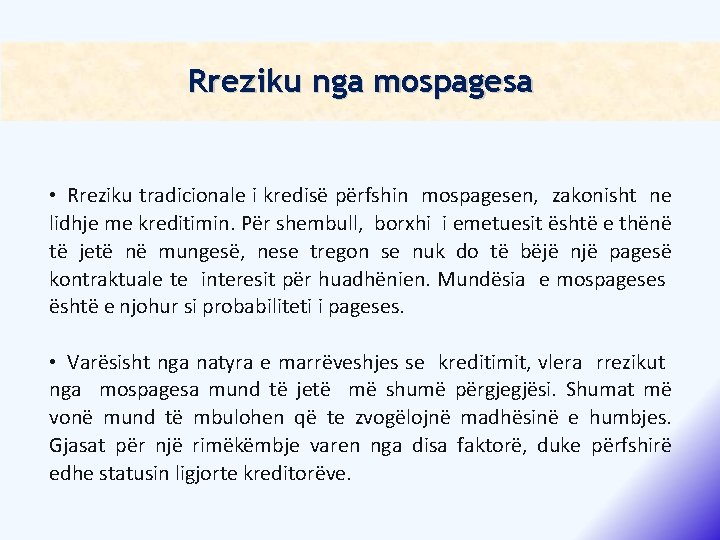 Rreziku nga mospagesa

• Rreziku tradicionale i kredisë përfshin mospagesen, zakonisht ne lidhje me kreditimin. Për shembull, borxhi i emetuesit është e thënë të jetë në mungesë, nese tregon se nuk do të bëjë një pagesë kontraktuale te interesit për huadhënien. Mundësia e mospageses është e njohur si probabiliteti i pageses.

• Varësisht nga natyra e marrëveshjes se kreditimit, vlera rrezikut nga mospagesa mund të jetë më shumë përgjegjësi. Shumat më vonë mund të mbulohen që te zvogëlojnë madhësinë e humbjes. Gjasat për një rimëkëmbje varen nga disa faktorë, duke përfshirë edhe statusin ligjorte kreditorëve.